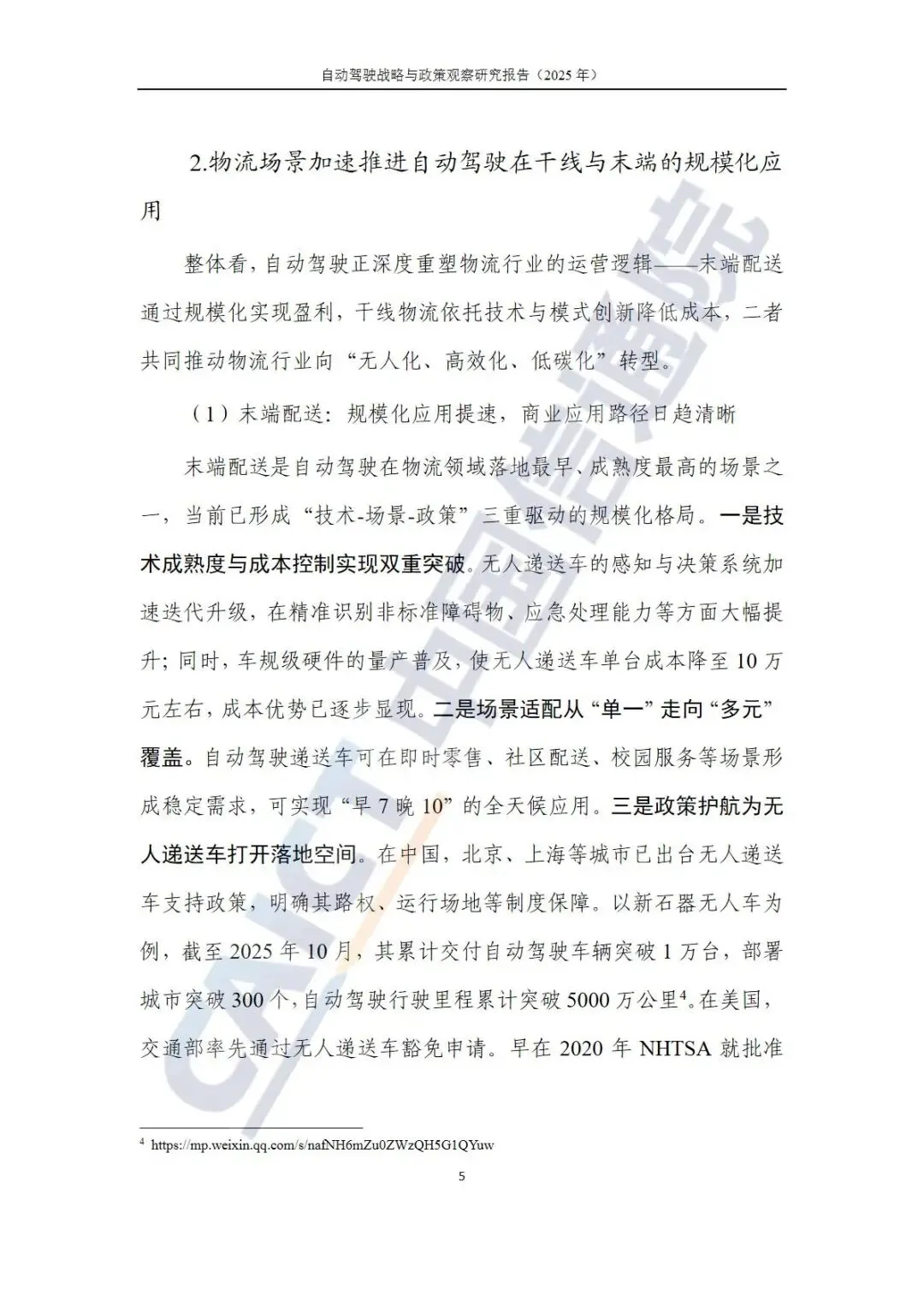 自动驾驶战略与政策观察研究报告（2025 年）

2.物流场景加速推进自动驾驶在干线与末端的规模化应用

整体看，自动驾驶正深度重塑物流行业的运营逻辑——末端配送通过规模化实现盈利，干线物流依托技术与模式创新降低成本，二者共同推动物流行业向“无人化、高效化、低碳化”转型。

（1）末端配送：规模化应用提速，商业应用路径日趋清晰

末端配送是自动驾驶在物流领域落地最早、成熟度最高的场景之一，当前已形成“技术-场景-政策”三重驱动的规模化格局。一是技术成熟度与成本控制实现双重突破。无人递送车的感知与决策系统加速迭代升级，在精准识别非标准障碍物、应急处理能力等方面大幅提升；同时，车规级硬件的量产普及，使无人递送车单台成本降至 10 万元左右，成本优势已逐步显现。二是场景适配从“单一”走向“多元”覆盖。自动驾驶递送车可在即时零售、社区配送、校园服务等场景形成稳定需求，可实现“早 7 晚 10”的全天候应用。三是政策护航为无人递送车打开落地空间。在中国，北京、上海等城市已出台无人递送车支持政策，明确其路权、运行场地等制度保障。以新石器无人车为例，截至 2025 年 10 月，其累计交付自动驾驶车辆突破 1 万台，部署城市突破 300 个，自动驾驶行驶里程累计突破 5000 万公里$^4$。在美国，交通部率先通过无人递送车豁免申请。早在 2020 年 NHTSA 就批准

$^4$ https://mp.weixin.qq.com/s/nafNH6mZu0ZWzQH5G1QYuw

5

CAICT 中国信通院